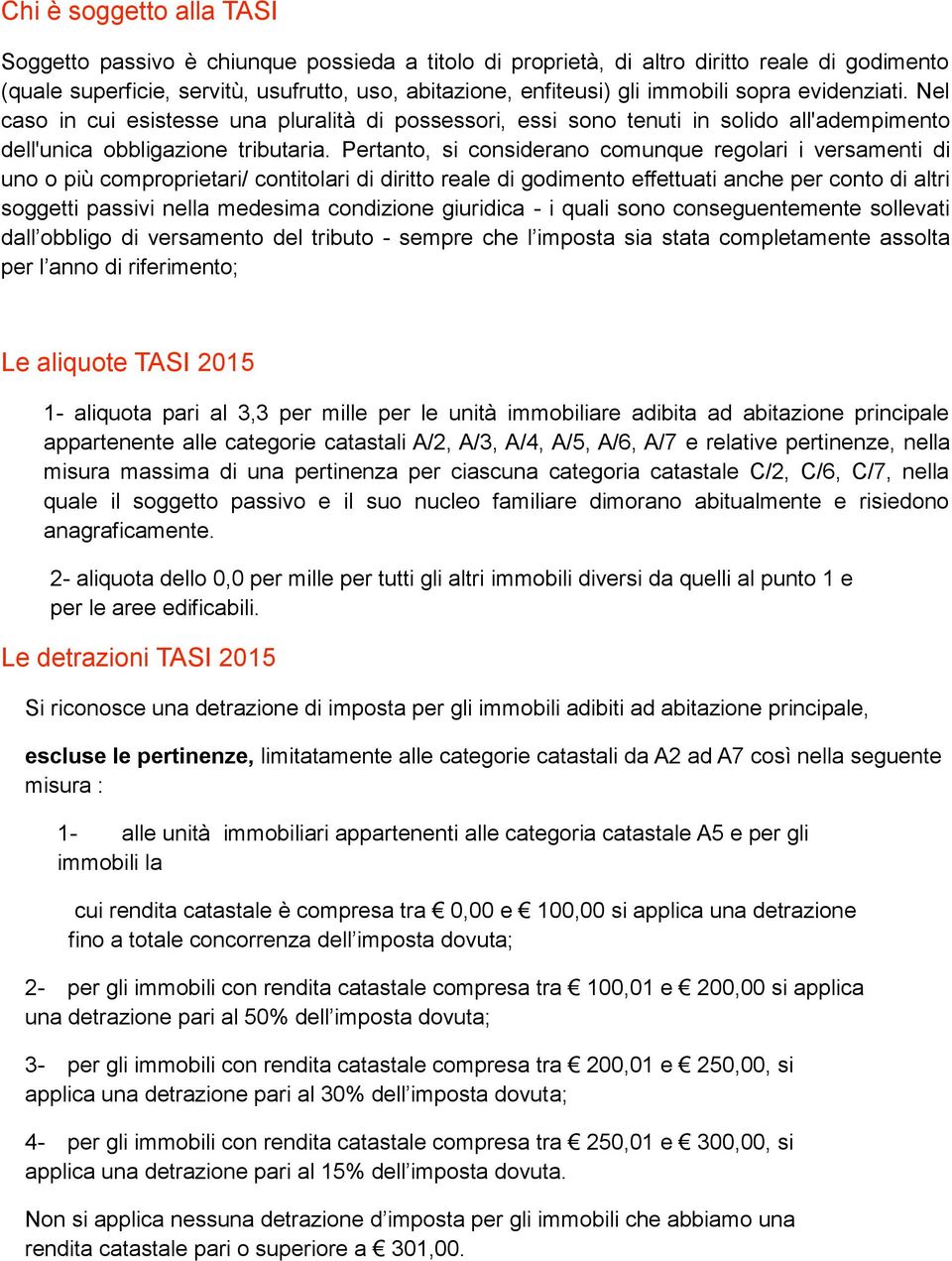 Chi è soggetto alla TASI

Soggetto passivo è chiunque possieda a titolo di proprietà, di altro diritto reale di godimento (quale superficie, servitù, usufrutto, uso, abitazione, enfiteusi) gli immobili sopra evidenziati. Nel caso in cui esistesse una pluralità di possessori, essi sono tenuti in solido all'adempimento dell'unica obbligazione tributaria. Pertanto, si considerano comunque regolari i versamenti di uno o più comproprietari/ contitolari di diritto reale di godimento effettuati anche per conto di altri soggetti passivi nella medesima condizione giuridica - i quali sono conseguentemente sollevati dall’obbligo di versamento del tributo - sempre che l’imposta sia stata completamente assolta per l’anno di riferimento;

Le aliquote TASI 2015

1- aliquota pari al 3,3 per mille per le unità immobiliare adibita ad abitazione principale appartenente alle categorie catastali A/2, A/3, A/4, A/5, A/6, A/7 e relative pertinenze, nella misura massima di una pertinenza per ciascuna categoria catastale C/2, C/6, C/7, nella quale il soggetto passivo e il suo nucleo familiare dimorano abitualmente e risiedono anagraficamente.

2- aliquota dello 0,0 per mille per tutti gli altri immobili diversi da quelli al punto 1 e per le aree edificabili.

Le detrazioni TASI 2015

Si riconosce una detrazione di imposta per gli immobili adibiti ad abitazione principale,

escluse le pertinenze, limitatamente alle categorie catastali da A2 ad A7 così nella seguente misura :

1- alle unità immobiliari appartenenti alle categoria catastale A5 e per gli immobili la

cui rendita catastale è compresa tra € 0,00 e € 100,00 si applica una detrazione fino a totale concorrenza dell’imposta dovuta;

2- per gli immobili con rendita catastale compresa tra € 100,01 e € 200,00 si applica una detrazione pari al 50% dell’imposta dovuta;

3- per gli immobili con rendita catastale compresa tra € 200,01 e € 250,00, si applica una detrazione pari al 30% dell’imposta dovuta;

4- per gli immobili con rendita catastale compresa tra € 250,01 e € 300,00, si applica una detrazione pari al 15% dell’imposta dovuta.

Non si applica nessuna detrazione d’imposta per gli immobili che abbiamo una rendita catastale pari o superiore a € 301,00.